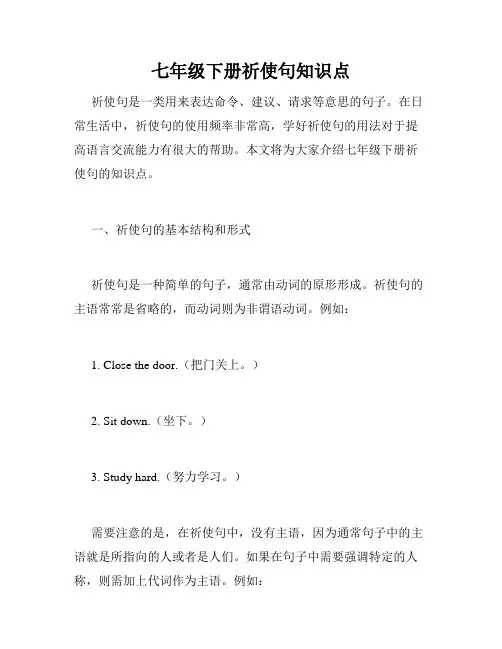 七年级下册祈使句知识点

祈使句是一类用来表达命令、建议、请求等意思的句子。在日常生活中，祈使句的使用频率非常高，学好祈使句的用法对于提高语言交流能力有很大的帮助。本文将为大家介绍七年级下册祈使句的知识点。

一、祈使句的基本结构和形式

祈使句是一种简单的句子，通常由动词的原形形成。祈使句的主语常常是省略的，而动词则为非谓语动词。例如：

1. Close the door.（把门关上。）

2. Sit down.（坐下。）

3. Study hard.（努力学习。）

需要注意的是，在祈使句中，没有主语，因为通常句子中的主语就是所指向的人或者是人们。如果在句子中需要强调特定的人称，则需加上代词作为主语。例如：